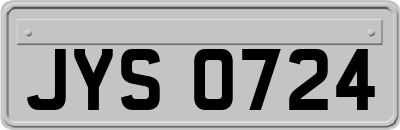 JYS 0724